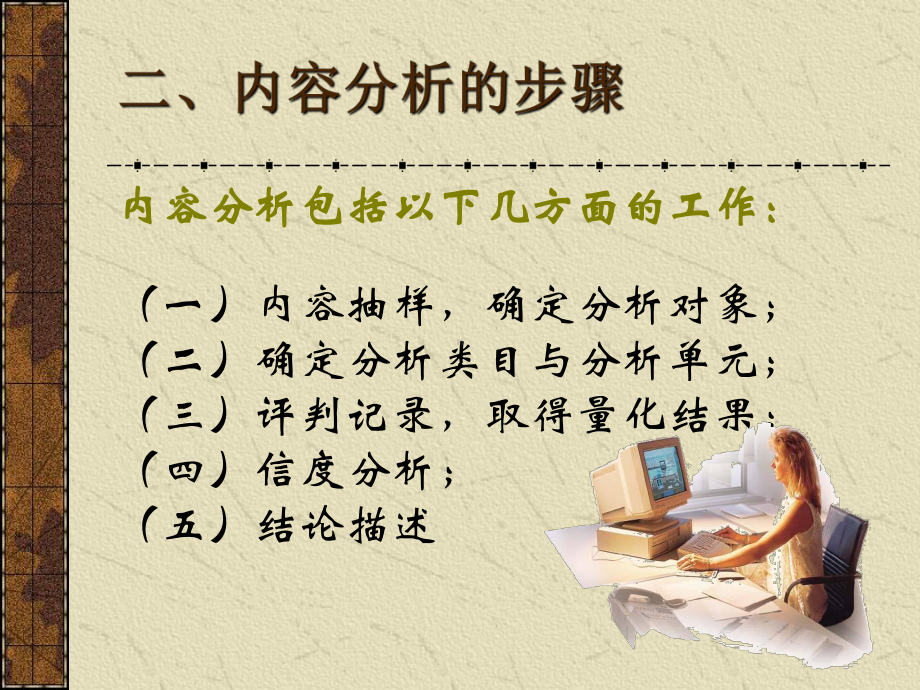 二、内容分析的步骤

内容分析包括以下几方面的工作：

（一）内容抽样，确定分析对象；
（二）确定分析类目与分析单元；
（三）评判记录，取得量化结果；
（四）信度分析；
（五）结论描述